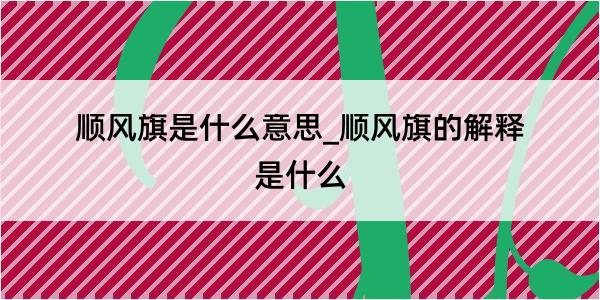 顺风旗是什么意思_顺风旗的解释是什么